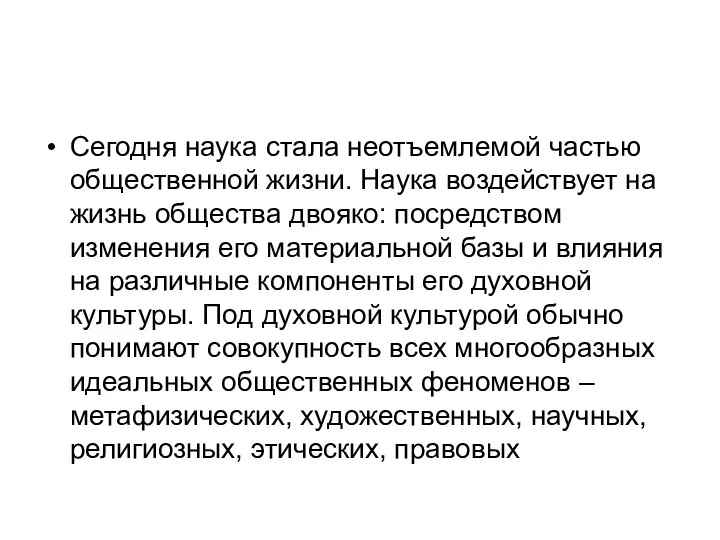 • Сегодня наука стала неотъемлемой частью общественной жизни. Наука воздействует на жизнь общества двояко: посредством изменения его материальной базы и влияния на различные компоненты его духовной культуры. Под духовной культурой обычно понимают совокупность всех многообразных идеальных общественных феноменов – метафизических, художественных, научных, религиозных, этических, правовых